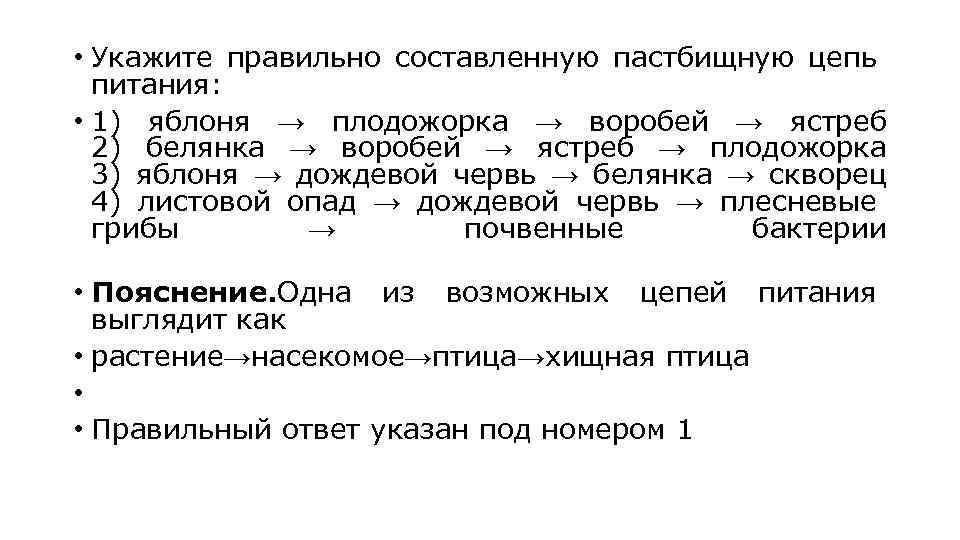 • Укажите правильно составленную пастбищную цепь питания:

• 1) яблоня → плодожорка → воробей → ястреб
2) белянка → воробей → ястреб → плодожорка
3) яблоня → дождевой червь → белянка → скворец
4) листовой опад → дождевой червь → плесневые грибы → почвенные бактерии

• Пояснение.Одна из возможных цепей питания выглядит как

• растение→насекомое→птица→хищная птица

•

• Правильный ответ указан под номером 1